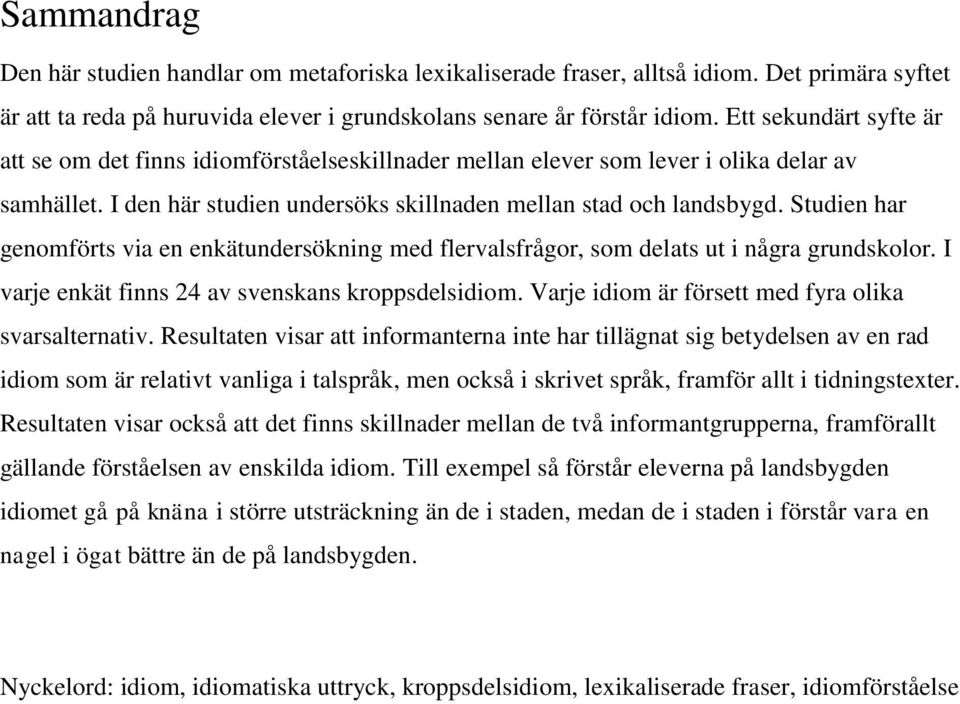 Sammandrag

Den här studien handlar om metaforiska lexikaliserade fraser, alltså idiom. Det primära syftet är att ta reda på huruvida elever i grundskolans senare år förstår idiom. Ett sekundärt syfte är att se om det finns idiomförståelseskillnader mellan elever som lever i olika delar av samhället. I den här studien undersöks skillnaden mellan stad och landsbygd. Studien har genomförts via en enkätundersökning med flervalsfrågor, som delats ut i några grundskolor. I varje enkät finns 24 av svenskans kroppsdelsidiom. Varje idiom är försett med fyra olika svarsalternativ. Resultaten visar att informanterna inte har tillägnat sig betydelsen av en rad idiom som är relativt vanliga i talspråk, men också i skrivet språk, framför allt i tidningstexter. Resultaten visar också att det finns skillnader mellan de två informantgrupperna, framförallt gällande förståelsen av enskilda idiom. Till exempel så förstår eleverna på landsbygden idiomet gå på knäna i större utsträckning än de i staden, medan de i staden i förstår vara en nagel i ögat bättre än de på landsbygden.

Nyckelord: idiom, idiomatiska uttryck, kroppsdelsidiom, lexikaliserade fraser, idiomförståelse